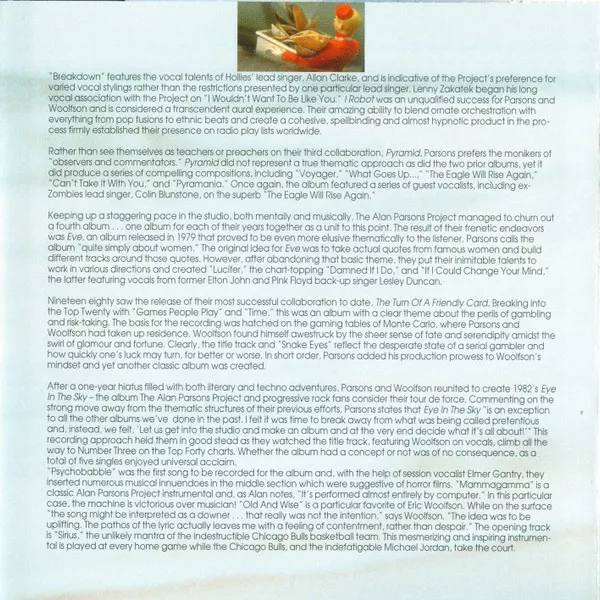 "Breakdown" features the vocal talents of Hollies' lead singer, Allan Clarke, and is indicative of the Project's preference for varied vocal stylings rather than the restrictions presented by one particular lead singer. Lenny Zakatek began his long vocal association with the Project on "I Wouldn't Want To Be Like You." I Robot was an unqualified success for Parsons and Woolfson and is considered a transcendent aural experience. Their amazing ability to blend ornate orchestration with everything from pop fusions to ethnic beats and create a cohesive, spellbinding and almost hypnotic product in the process firmly established their presence on radio play lists worldwide.

Rather than see themselves as teachers or preachers on their third collaboration, Pyramid, Parsons prefers the monikers of "observers and commentators." Pyramid did not represent a true thematic approach as did the two prior albums, yet it did produce a series of compelling compositions, including "Voyager," "What Goes Up...," "The Eagle Will Rise Again," "Can't Take It With You," and "Pyramania." Once again, the album featured a series of guest vocalists, including ex-Zombies lead singer, Colin Blunstone, on the superb "The Eagle Will Rise Again."

Keeping up a staggering pace in the studio, both mentally and musically, The Alan Parsons Project managed to churn out a fourth album . . . one album for each of their years together as a unit to this point. The result of their frenetic endeavors was Eve, an album released in 1979 that proved to be even more elusive thematically to the listener. Parsons calls the album "quite simply about women." The original idea for Eve was to take actual quotes from famous women and build different tracks around those quotes. However, after abandoning that basic theme, they put their inimitable talents to work in various directions and created "Lucifer," the chart-topping "Damned If I Do," and "If I Could Change Your Mind," the latter featuring vocals from former Elton John and Pink Floyd back-up singer Lesley Duncan.

Nineteen eighty saw the release of their most successful collaboration to date, The Turn Of A Friendly Card. Breaking into the Top Twenty with "Games People Play" and "Time," this was an album with a clear theme about the perils of gambling and risk-taking. The basis for the recording was hatched on the gaming tables of Monte Carlo, where Parsons and Woolfson had taken up residence. Woolfson found himself awestruck by the sheer sense of fate and serendipity amidst the swirl of glamour and fortune. Clearly, the title track and "Snake Eyes" reflect the desperate state of a serial gambler and how quickly one's luck may turn, for better or worse. In short order, Parsons added his production prowess to Woolfson's mindset and yet another classic album was created.

After a one-year hiatus filled with both literary and techno adventures, Parsons and Woolfson reunited to create 1982's Eye In The Sky – the album The Alan Parsons Project and progressive rock fans consider their tour de force. Commenting on the strong move away from the thematic structures of their previous efforts, Parsons states that Eye In The Sky "is an exception to all the other albums we've done in the past. I felt it was time to break away from what was being called pretentious and, instead, we felt, 'Let us get into the studio and make an album and at the very end decide what it's all about!'" This recording approach held them in good stead as they watched the title track, featuring Woolfson on vocals, climb all the way to Number Three on the Top Forty charts. Whether the album had a concept or not was of no consequence, as a total of five singles enjoyed universal acclaim.
"Psychobabble" was the first song to be recorded for the album and, with the help of session vocalist Elmer Gantry, they inserted numerous musical innuendoes in the middle section which were suggestive of horror films. "Mammagamma" is a classic Alan Parsons Project instrumental and, as Alan notes, "It's performed almost entirely by computer." In this particular case, the machine is victorious over musician! "Old And Wise" is a particular favorite of Eric Woolfson. While on the surface "the song might be interpreted as a downer . . . that really was not the intention," says Woolfson. "The idea was to be uplifting. The pathos of the lyric actually leaves me with a feeling of contentment, rather than despair." The opening track is "Sirius," the unlikely mantra of the indestructible Chicago Bulls basketball team. This mesmerizing and inspiring instrumental is played at every home game while the Chicago Bulls, and the indefatigable Michael Jordan, take the court.